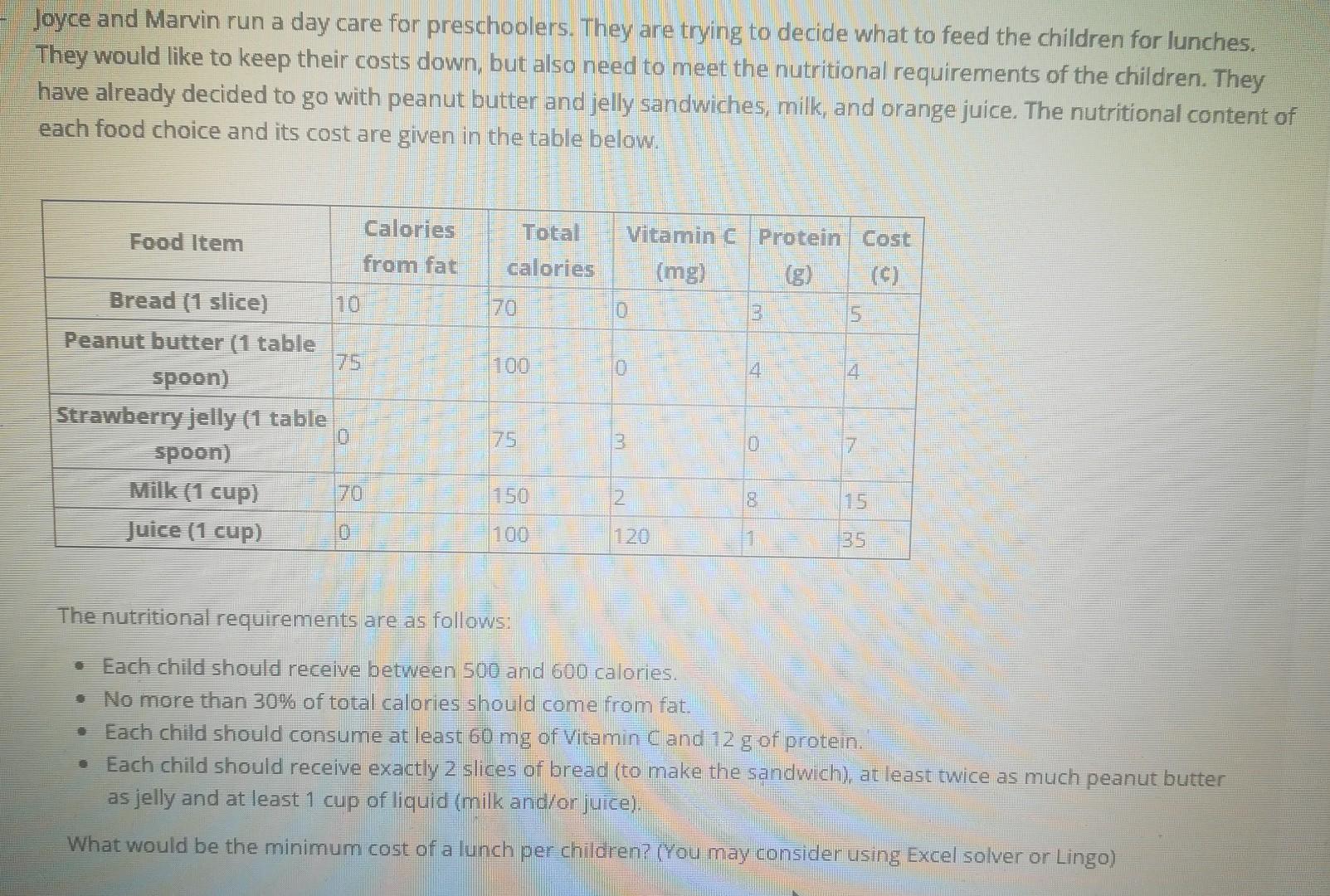 Joyce and Marvin run a day care for preschoolers. They are trying to decide what to feed the children for lunches. They would like to keep their costs down, but also need to meet the nutritional requirements of the children. They have already decided to go with peanut butter and jelly sandwiches, milk, and orange juice. The nutritional content of each food choice and its cost are given in the table below.

| Food Item | Calories from fat | Total calories | Vitamin C (mg) | Protein (g) | Cost (¢) |
|---|---|---|---|---|---|
| Bread (1 slice) | 10 | 70 | 0 | 3 | 5 |
| Peanut butter (1 table spoon) | 75 | 100 | 0 | 4 | 4 |
| Strawberry jelly (1 table spoon) | 0 | 75 | 3 | 0 | 7 |
| Milk (1 cup) | 70 | 150 | 2 | 8 | 15 |
| Juice (1 cup) | 0 | 100 | 120 | 1 | 35 |

The nutritional requirements are as follows:

• Each child should receive between 500 and 600 calories.
• No more than 30% of total calories should come from fat.
• Each child should consume at least 60 mg of Vitamin C and 12 g of protein.
• Each child should receive exactly 2 slices of bread (to make the sandwich), at least twice as much peanut butter as jelly and at least 1 cup of liquid (milk and/or juice).

What would be the minimum cost of a lunch per children? (You may consider using Excel solver or Lingo)